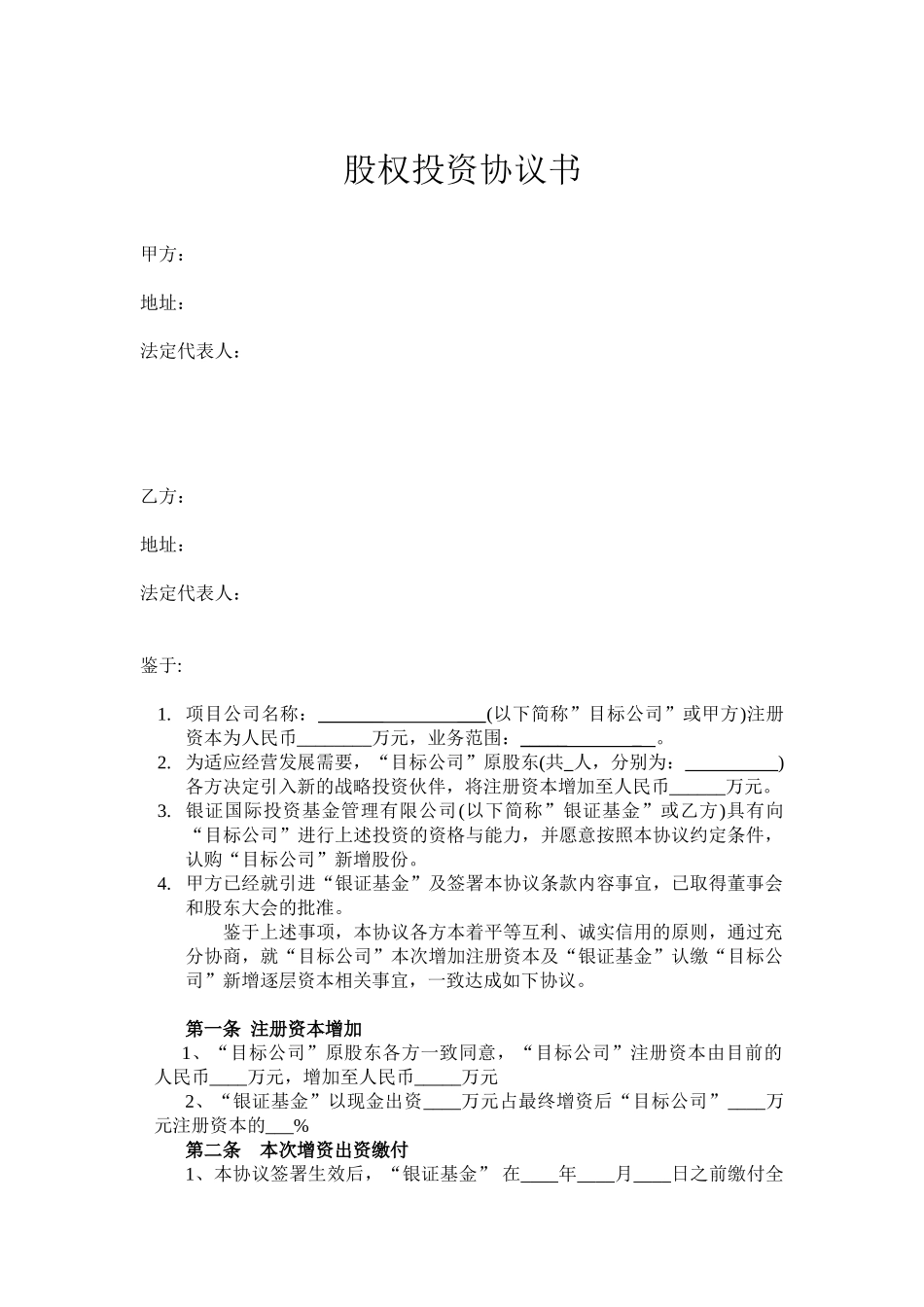 股权投资协议书

甲方：

地址：

法定代表人：

乙方：

地址：

法定代表人：

鉴于:

1. 项目公司名称：__________________(以下简称”目标公司”或甲方)注册资本为人民币________万元，业务范围：______________。
2. 为适应经营发展需要，“目标公司”原股东(共_人，分别为：__________)各方决定引入新的战略投资伙伴，将注册资本增加至人民币______万元。
3. 银证国际投资基金管理有限公司(以下简称”银证基金”或乙方)具有向“目标公司”进行上述投资的资格与能力，并愿意按照本协议约定条件，认购“目标公司”新增股份。
4. 甲方已经就引进“银证基金”及签署本协议条款内容事宜，已取得董事会和股东大会的批准。

鉴于上述事项，本协议各方本着平等互利、诚实信用的原则，通过充分协商，就“目标公司”本次增加注册资本及“银证基金”认缴“目标公司”新增逐层资本相关事宜，一致达成如下协议。

第一条 注册资本增加

1、“目标公司”原股东各方一致同意，“目标公司”注册资本由目前的人民币____万元，增加至人民币_____万元

2、“银证基金”以现金出资____万元占最终增资后“目标公司”____万元注册资本的___%

第二条 本次增资出资缴付

1、本协议签署生效后，“银证基金” 在____年____月____日之前缴付全